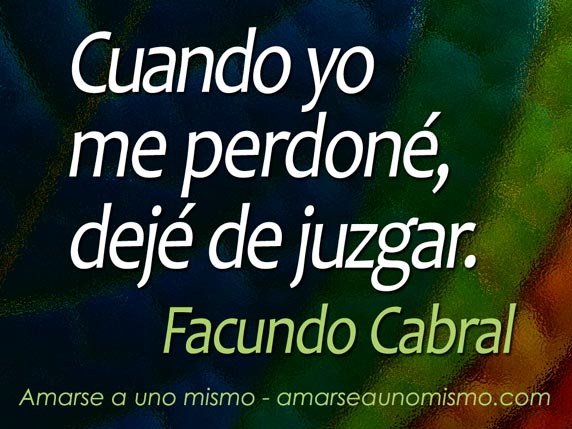 Cuando yo me perdoné, dejé de juzgar.

Facundo Cabral

Amarse a uno mismo - amarseaunomismo.com